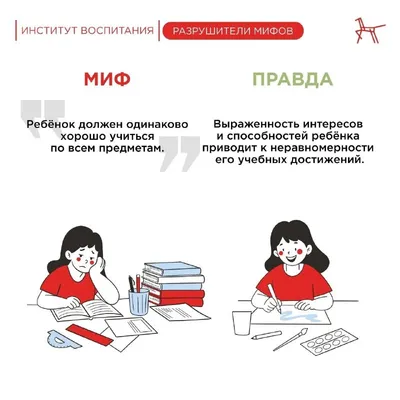 ИНСТИТУТ ВОСПИТАНИЯ

РАЗРУШИТЕЛИ МИФОВ

МИФ

Ребёнок должен одинаково хорошо учиться по всем предметам.

ПРАВДА

Выраженность интересов и способностей ребёнка приводит к неравномерности его учебных достижений.